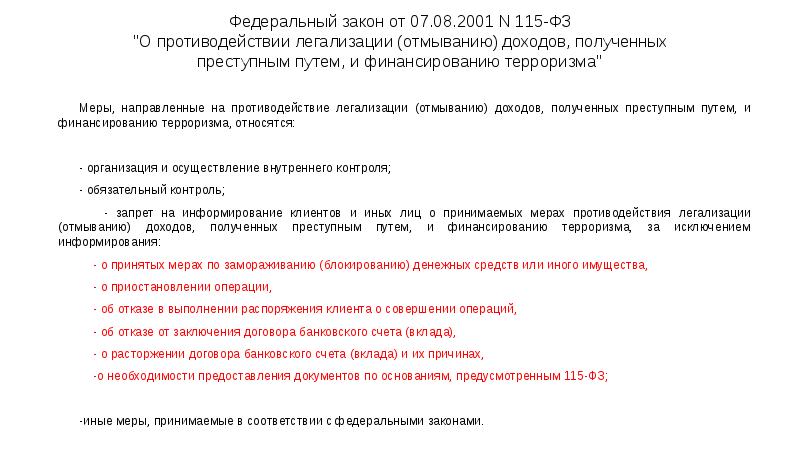 Федеральный закон от 07.08.2001 N 115-ФЗ
"О противодействии легализации (отмыванию) доходов, полученных преступным путем, и финансированию терроризма"

Меры, направленные на противодействие легализации (отмыванию) доходов, полученных преступным путем, и финансированию терроризма, относятся:

- организация и осуществление внутреннего контроля;

- обязательный контроль;

- запрет на информирование клиентов и иных лиц о принимаемых мерах противодействия легализации (отмыванию) доходов, полученных преступным путем, и финансированию терроризма, за исключением информирования:

- о принятых мерах по замораживанию (блокированию) денежных средств или иного имущества,

- о приостановлении операции,

- об отказе в выполнении распоряжения клиента о совершении операций,

- об отказе от заключения договора банковского счета (вклада),

- о расторжении договора банковского счета (вклада) и их причинах,

-о необходимости предоставления документов по основаниям, предусмотренным 115-ФЗ;

-иные меры, принимаемые в соответствии с федеральными законами.